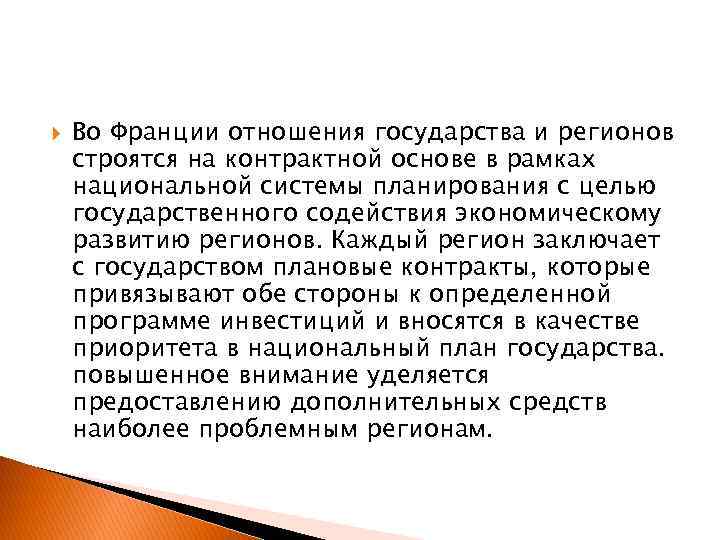 Во Франции отношения государства и регионов строятся на контрактной основе в рамках национальной системы планирования с целью государственного содействия экономическому развитию регионов. Каждый регион заключает с государством плановые контракты, которые привязывают обе стороны к определенной программе инвестиций и вносятся в качестве приоритета в национальный план государства. повышенное внимание уделяется предоставлению дополнительных средств наиболее проблемным регионам.